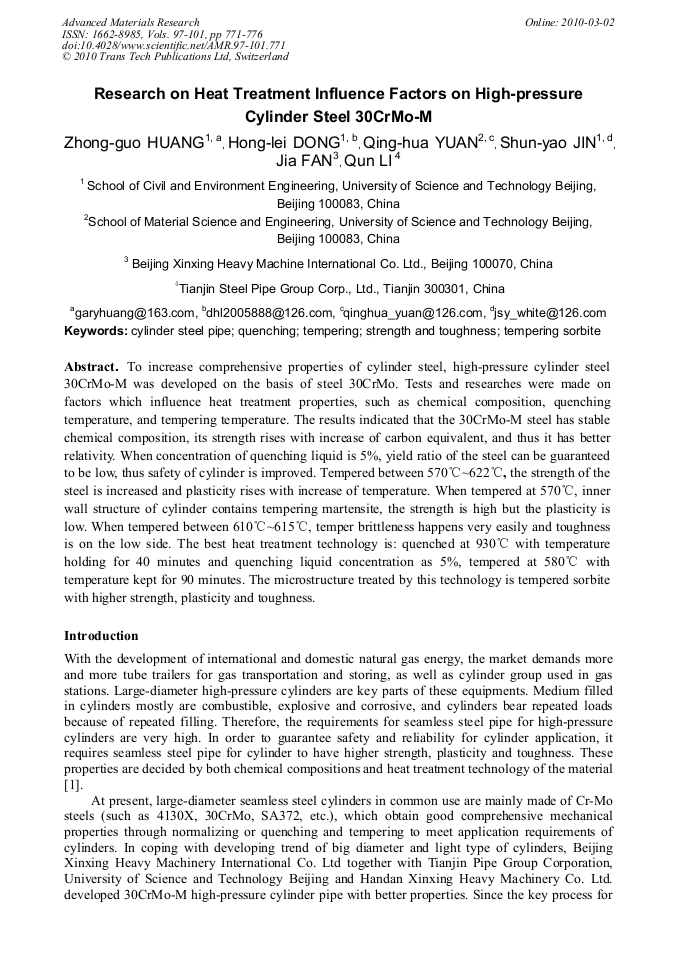 Advanced Materials Research
ISSN: 1662-8985, Vols. 97-101, pp 771-776
doi:10.4028/www.scientific.net/AMR.97-101.771
© 2010 Trans Tech Publications Ltd, Switzerland

Online: 2010-03-02

Research on Heat Treatment Influence Factors on High-pressure Cylinder Steel 30CrMo-M

Zhong-guo HUANG$^{1, a}$, Hong-lei DONG$^{1, b}$, Qing-hua YUAN$^{2, c}$, Shun-yao JIN$^{1, d}$, Jia FAN$^{3}$, Qun LI$^{4}$

$^{1}$ School of Civil and Environment Engineering, University of Science and Technology Beijing, Beijing 100083, China

$^{2}$School of Material Science and Engineering, University of Science and Technology Beijing, Beijing 100083, China

$^{3}$ Beijing Xinxing Heavy Machine International Co. Ltd., Beijing 100070, China

$^{4}$Tianjin Steel Pipe Group Corp., Ltd., Tianjin 300301, China

$^{a}$garyhuang@163.com, $^{b}$dhl2005888@126.com, $^{c}$qinghua_yuan@126.com, $^{d}$jsy_white@126.com

Keywords: cylinder steel pipe; quenching; tempering; strength and toughness; tempering sorbite

Abstract. To increase comprehensive properties of cylinder steel, high-pressure cylinder steel 30CrMo-M was developed on the basis of steel 30CrMo. Tests and researches were made on factors which influence heat treatment properties, such as chemical composition, quenching temperature, and tempering temperature. The results indicated that the 30CrMo-M steel has stable chemical composition, its strength rises with increase of carbon equivalent, and thus it has better relativity. When concentration of quenching liquid is 5%, yield ratio of the steel can be guaranteed to be low, thus safety of cylinder is improved. Tempered between 570℃~622℃, the strength of the steel is increased and plasticity rises with increase of temperature. When tempered at 570℃, inner wall structure of cylinder contains tempering martensite, the strength is high but the plasticity is low. When tempered between 610℃~615℃, temper brittleness happens very easily and toughness is on the low side. The best heat treatment technology is: quenched at 930℃ with temperature holding for 40 minutes and quenching liquid concentration as 5%, tempered at 580℃ with temperature kept for 90 minutes. The microstructure treated by this technology is tempered sorbite with higher strength, plasticity and toughness.

Introduction

With the development of international and domestic natural gas energy, the market demands more and more tube trailers for gas transportation and storing, as well as cylinder group used in gas stations. Large-diameter high-pressure cylinders are key parts of these equipments. Medium filled in cylinders mostly are combustible, explosive and corrosive, and cylinders bear repeated loads because of repeated filling. Therefore, the requirements for seamless steel pipe for high-pressure cylinders are very high. In order to guarantee safety and reliability for cylinder application, it requires seamless steel pipe for cylinder to have higher strength, plasticity and toughness. These properties are decided by both chemical compositions and heat treatment technology of the material [1].

At present, large-diameter seamless steel cylinders in common use are mainly made of Cr-Mo steels (such as 4130X, 30CrMo, SA372, etc.), which obtain good comprehensive mechanical properties through normalizing or quenching and tempering to meet application requirements of cylinders. In coping with developing trend of big diameter and light type of cylinders, Beijing Xinxing Heavy Machinery International Co. Ltd together with Tianjin Pipe Group Corporation, University of Science and Technology Beijing and Handan Xinxing Heavy Machinery Co. Ltd. developed 30CrMo-M high-pressure cylinder pipe with better properties. Since the key process for